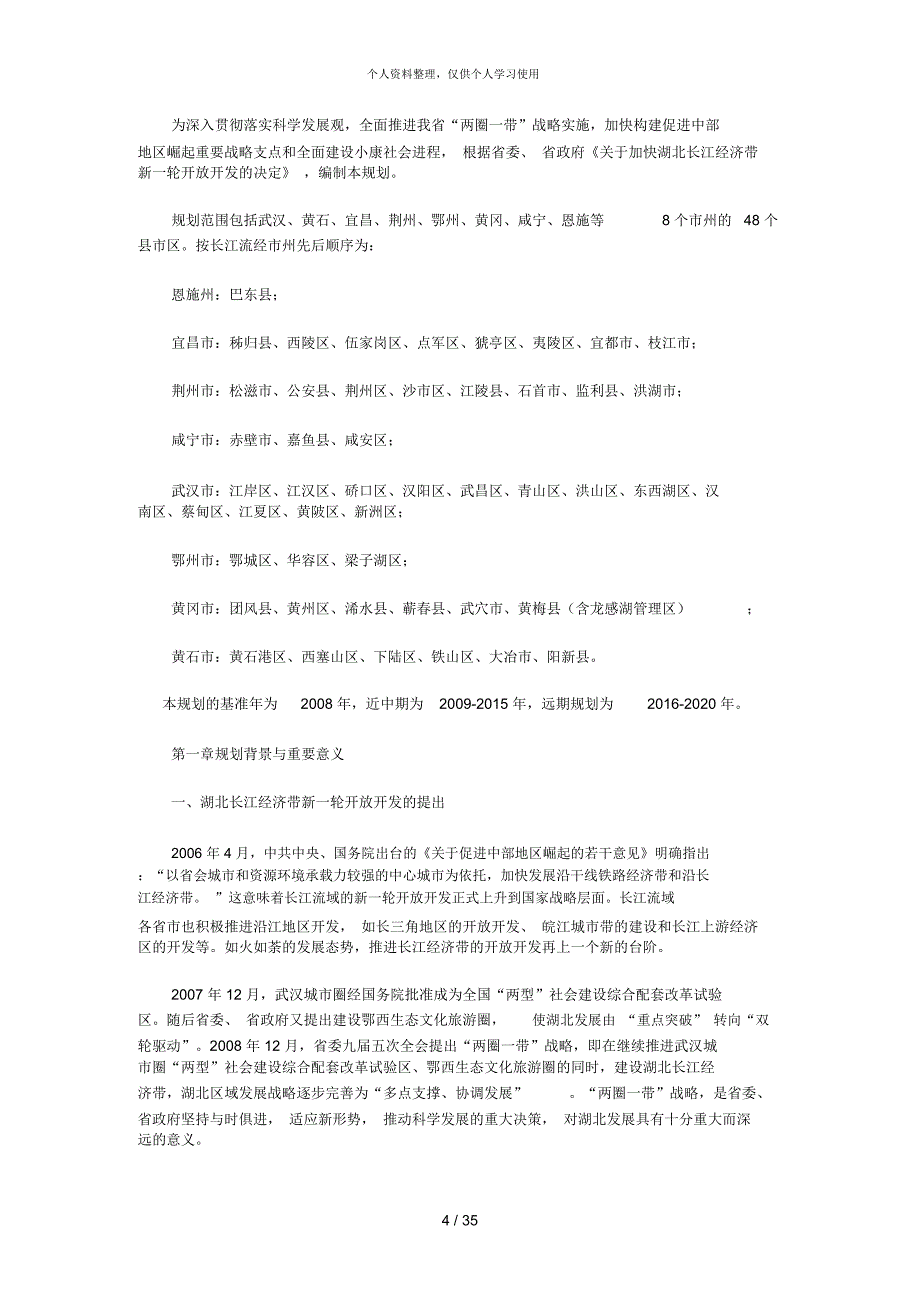 个人资料整理，仅供个人学习使用

为深入贯彻落实科学发展观，全面推进我省“两圈一带”战略实施，加快构建促进中部地区崛起重要战略支点和全面建设小康社会进程，根据省委、省政府《关于加快湖北长江经济带新一轮开放开发的决定》，编制本规划。

规划范围包括武汉、黄石、宜昌、荆州、鄂州、黄冈、咸宁、恩施等 8 个市州的 48 个县市区。按长江流经市州先后顺序为：

恩施州：巴东县；

宜昌市：秭归县、西陵区、伍家岗区、点军区、猇亭区、夷陵区、宜都市、枝江市；

荆州市：松滋市、公安县、荆州区、沙市区、江陵县、石首市、监利县、洪湖市；

咸宁市：赤壁市、嘉鱼县、咸安区；

武汉市：江岸区、江汉区、硚口区、汉阳区、武昌区、青山区、洪山区、东西湖区、汉南区、蔡甸区、江夏区、黄陂区、新洲区；

鄂州市：鄂城区、华容区、梁子湖区；

黄冈市：团风县、黄州区、浠水县、蕲春县、武穴市、黄梅县（含龙感湖管理区）；

黄石市：黄石港区、西塞山区、下陆区、铁山区、大冶市、阳新县。

本规划的基准年为 2008 年，近中期为 2009-2015 年，远期规划为 2016-2020 年。

第一章规划背景与重要意义

一、湖北长江经济带新一轮开放开发的提出

2006 年 4 月，中共中央、国务院出台的《关于促进中部地区崛起的若干意见》明确指出：“以省会城市和资源环境承载力较强的中心城市为依托，加快发展沿干线铁路经济带和沿长江经济带。”这意味着长江流域的新一轮开放开发正式上升到国家战略层面。长江流域各省市也积极推进沿江地区开发，如长三角地区的开放开发、皖江城市带的建设和长江上游经济区的开发等。如火如荼的发展态势，推进长江经济带的开放开发再上一个新的台阶。

2007 年 12 月，武汉城市圈经国务院批准成为全国“两型”社会建设综合配套改革试验区。随后省委、省政府又提出建设鄂西生态文化旅游圈，使湖北发展由“重点突破”转向“双轮驱动”。2008 年 12 月，省委九届五次全会提出“两圈一带”战略，即在继续推进武汉城市圈“两型”社会建设综合配套改革试验区、鄂西生态文化旅游圈的同时，建设湖北长江经济带，湖北区域发展战略逐步完善为“多点支撑、协调发展”。“两圈一带”战略，是省委、省政府坚持与时俱进，适应新形势，推动科学发展的重大决策，对湖北发展具有十分重大而深远的意义。

4 / 35